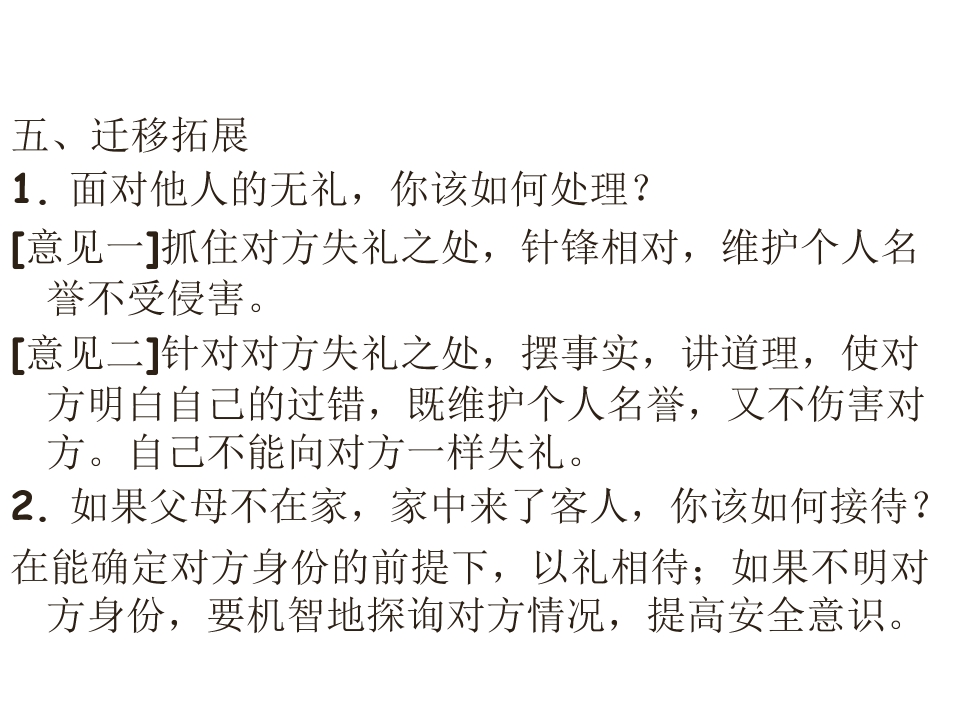 五、迁移拓展

1.面对他人的无礼，你该如何处理？

[意见一]抓住对方失礼之处，针锋相对，维护个人名誉不受侵害。

[意见二]针对对方失礼之处，摆事实，讲道理，使对方明白自己的过错，既维护个人名誉，又不伤害对方。自己不能向对方一样失礼。

2.如果父母不在家，家中来了客人，你该如何接待？

在能确定对方身份的前提下，以礼相待；如果不明对方身份，要机智地探询对方情况，提高安全意识。